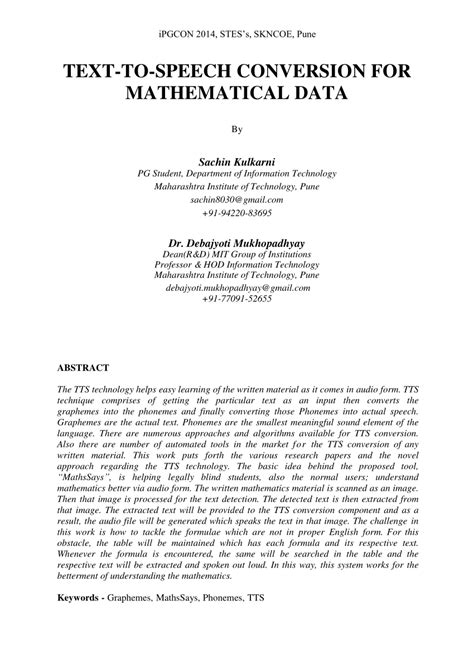 iPGCON 2014, STES's, SKNCOE, Pune

TEXT-TO-SPEECH CONVERSION FOR MATHEMATICAL DATA

By

Sachin Kulkarni
PG Student, Department of Information Technology
Maharashtra Institute of Technology, Pune
sachin8030@gmail.com
+91-94220-83695

Dr. Debajyoti Mukhopadhyay
Dean(R&D) MIT Group of Institutions
Professor & HOD Information Technology
Maharashtra Institute of Technology, Pune
debajyoti.mukhopadhyay@gmail.com
+91-77091-52655

ABSTRACT

The TTS technology helps easy learning of the written material as it comes in audio form. TTS technique comprises of getting the particular text as an input then converts the graphemes into the phonemes and finally converting those Phonemes into actual speech. Graphemes are the actual text. Phonemes are the smallest meaningful sound element of the language. There are numerous approaches and algorithms available for TTS conversion. Also there are number of automated tools in the market for the TTS conversion of any written material. This work puts forth the various research papers and the novel approach regarding the TTS technology. The basic idea behind the proposed tool, "MathsSays", is helping legally blind students, also the normal users; understand mathematics better via audio form. The written mathematics material is scanned as an image. Then that image is processed for the text detection. The detected text is then extracted from that image. The extracted text will be provided to the TTS conversion component and as a result, the audio file will be generated which speaks the text in that image. The challenge in this work is how to tackle the formulae which are not in proper English form. For this obstacle, the table will be maintained which has each formula and its respective text. Whenever the formula is encountered, the same will be searched in the table and the respective text will be extracted and spoken out loud. In this way, this system works for the betterment of understanding the mathematics.

Keywords - Graphemes, MathsSays, Phonemes, TTS